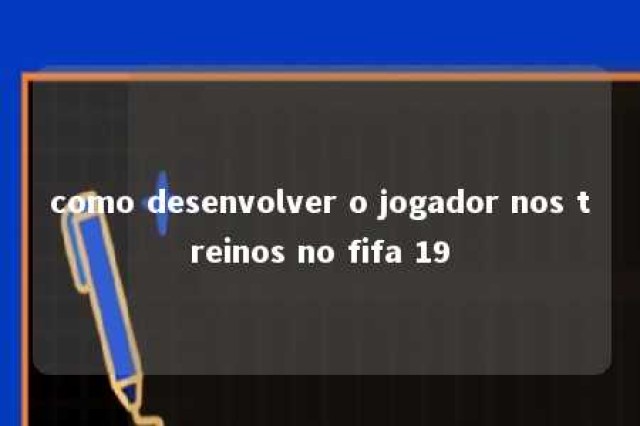 como desenvolver o jogador nos treinos no fifa 19